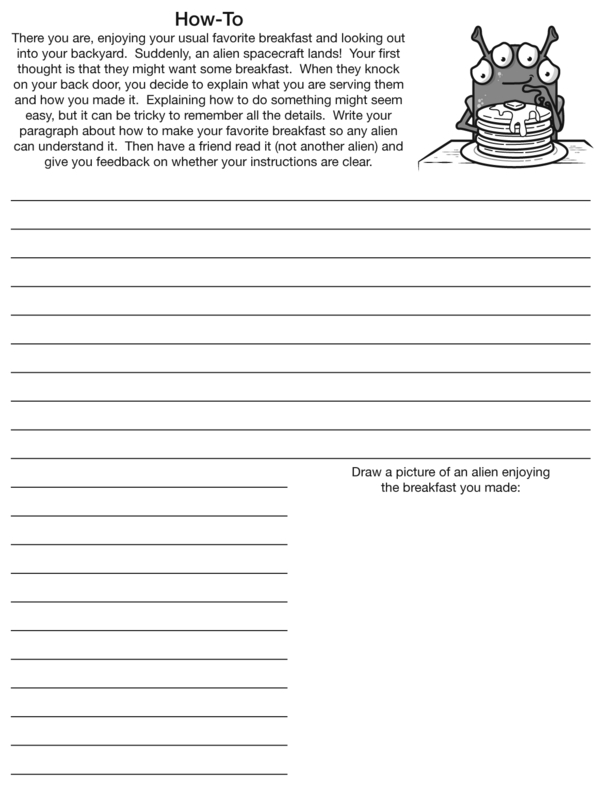 How-To

There you are, enjoying your usual favorite breakfast and looking out into your backyard. Suddenly, an alien spacecraft lands! Your first thought is that they might want some breakfast. When they knock on your back door, you decide to explain what you are serving them and how you made it. Explaining how to do something might seem easy, but it can be tricky to remember all the details. Write your paragraph about how to make your favorite breakfast so any alien can understand it. Then have a friend read it (not another alien) and give you feedback on whether your instructions are clear.

Draw a picture of an alien enjoying the breakfast you made: